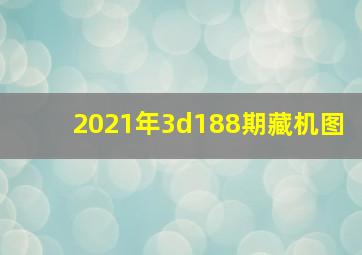 2021年3d188期藏机图